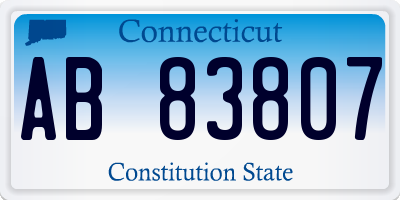 Connecticut

AB 83807

Constitution State